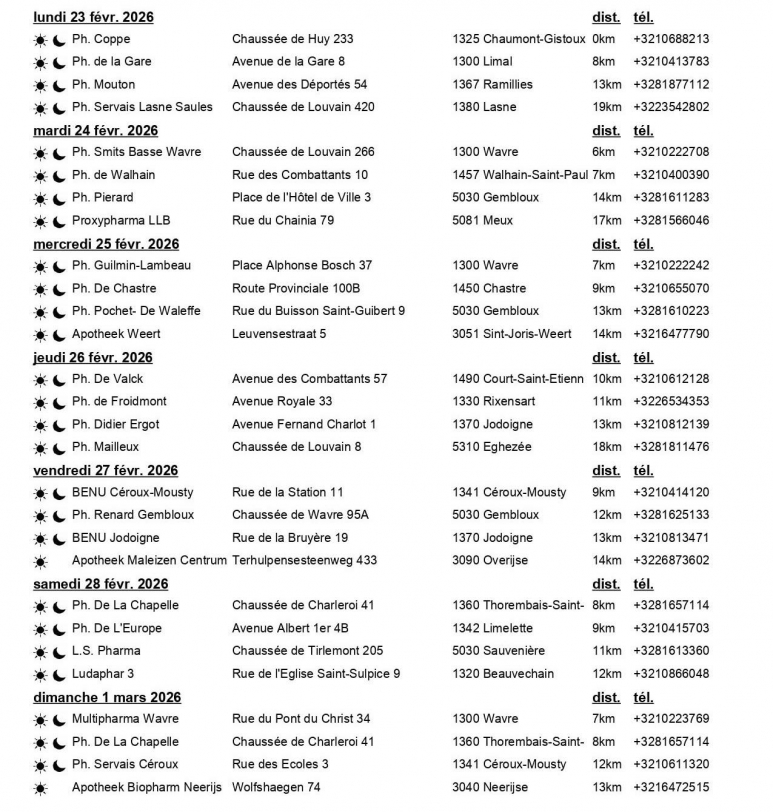 | lundi 23 févr. 2026 | | | dist. | tél. |
|---|---|---|---|---|
| Ph. Coppe | Chaussée de Huy 233 | 1325 Chaumont-Gistoux | 0km | +3210688213 |
| Ph. de la Gare | Avenue de la Gare 8 | 1300 Limal | 8km | +3210413783 |
| Ph. Mouton | Avenue des Déportés 54 | 1367 Ramillies | 13km | +3281877112 |
| Ph. Servais Lasne Saules | Chaussée de Louvain 420 | 1380 Lasne | 19km | +3223542802 |
| **mardi 24 févr. 2026** | | | **dist.** | **tél.** |
| Ph. Smits Basse Wavre | Chaussée de Louvain 266 | 1300 Wavre | 6km | +3210222708 |
| Ph. de Walhain | Rue des Combattants 10 | 1457 Walhain-Saint-Paul | 7km | +3210400390 |
| Ph. Pierard | Place de l'Hôtel de Ville 3 | 5030 Gembloux | 14km | +3281611283 |
| Proxypharma LLB | Rue du Chainia 79 | 5081 Meux | 17km | +3281566046 |
| **mercredi 25 févr. 2026** | | | **dist.** | **tél.** |
| Ph. Guilmin-Lambeau | Place Alphonse Bosch 37 | 1300 Wavre | 7km | +3210222242 |
| Ph. De Chastre | Route Provinciale 100B | 1450 Chastre | 9km | +3210655070 |
| Ph. Pochet- De Waleffe | Rue du Buisson Saint-Guibert 9 | 5030 Gembloux | 13km | +3281610223 |
| Apotheek Weert | Leuvensestraat 5 | 3051 Sint-Joris-Weert | 14km | +3216477790 |
| **jeudi 26 févr. 2026** | | | **dist.** | **tél.** |
| Ph. De Valck | Avenue des Combattants 57 | 1490 Court-Saint-Etienn | 10km | +3210612128 |
| Ph. de Froidmont | Avenue Royale 33 | 1330 Rixensart | 11km | +3226534353 |
| Ph. Didier Ergot | Avenue Fernand Charlot 1 | 1370 Jodoigne | 13km | +3210812139 |
| Ph. Mailleux | Chaussée de Louvain 8 | 5310 Eghezée | 18km | +3281811476 |
| **vendredi 27 févr. 2026** | | | **dist.** | **tél.** |
| BENU Céroux-Mousty | Rue de la Station 11 | 1341 Céroux-Mousty | 9km | +3210414120 |
| Ph. Renard Gembloux | Chaussée de Wavre 95A | 5030 Gembloux | 12km | +3281625133 |
| BENU Jodoigne | Rue de la Bruyère 19 | 1370 Jodoigne | 13km | +3210813471 |
| Apotheek Maleizen Centrum | Terhulpensesteenweg 433 | 3090 Overijse | 14km | +3226873602 |
| **samedi 28 févr. 2026** | | | **dist.** | **tél.** |
| Ph. De La Chapelle | Chaussée de Charleroi 41 | 1360 Thorembais-Saint- | 8km | +3281657114 |
| Ph. De L'Europe | Avenue Albert 1er 4B | 1342 Limelette | 9km | +3210415703 |
| L.S. Pharma | Chaussée de Tirlemont 205 | 5030 Sauvenière | 11km | +3281613360 |
| Ludaphar 3 | Rue de l'Eglise Saint-Sulpice 9 | 1320 Beauvechain | 12km | +3210866048 |
| **dimanche 1 mars 2026** | | | **dist.** | **tél.** |
| Multipharma Wavre | Rue du Pont du Christ 34 | 1300 Wavre | 7km | +3210223769 |
| Ph. De La Chapelle | Chaussée de Charleroi 41 | 1360 Thorembais-Saint- | 8km | +3281657114 |
| Ph. Servais Céroux | Rue des Ecoles 3 | 1341 Céroux-Mousty | 12km | +3210611320 |
| Apotheek Biopharm Neerijs | Wolfshaegen 74 | 3040 Neerijse | 13km | +3216472515 |